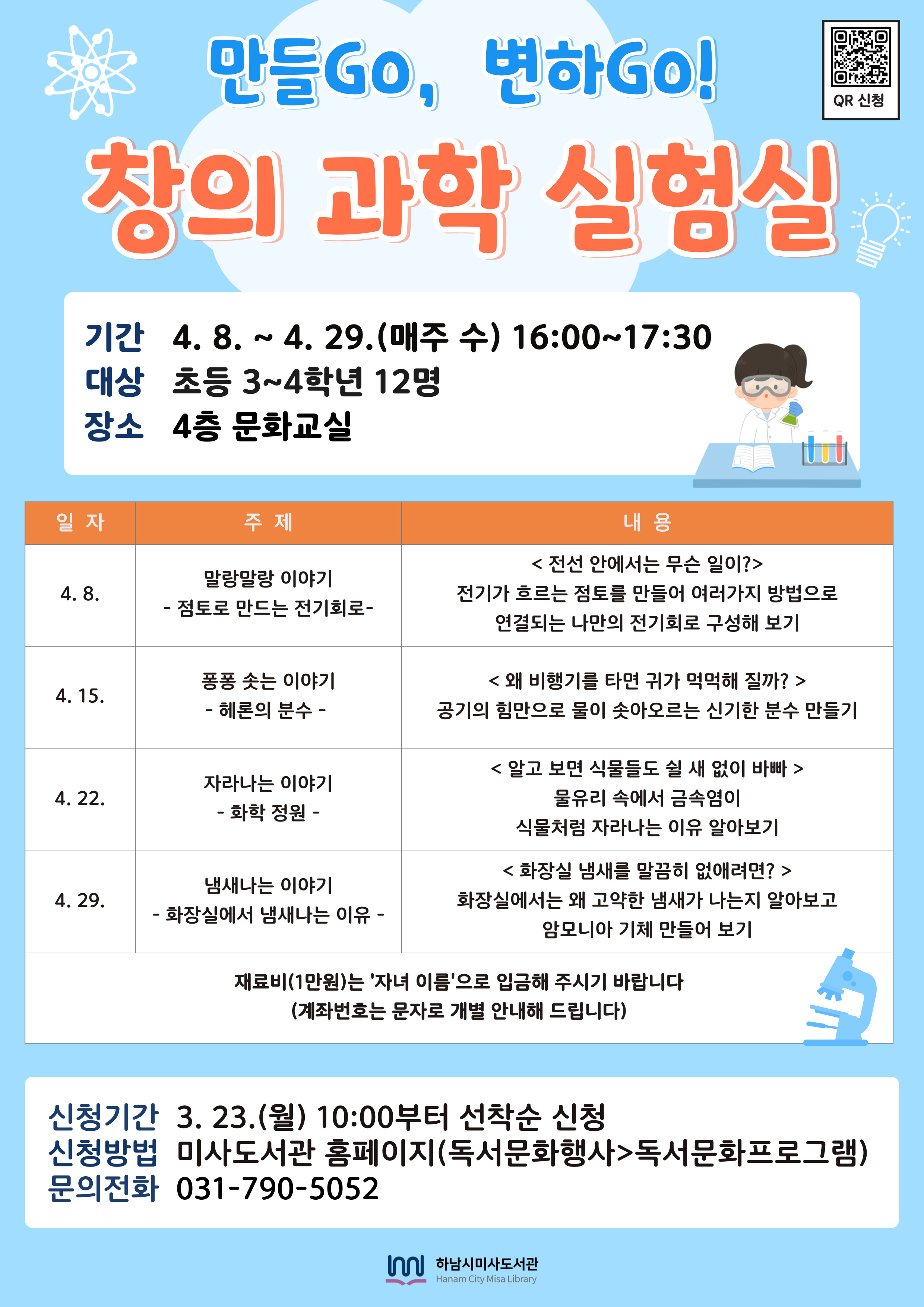 만들Go, 변하Go!

QR 신청

창의 과학 실험실

기간 4. 8. ~ 4. 29.(매주 수) 16:00~17:30
대상 초등 3~4학년 12명
장소 4층 문화교실

| 일 자 | 주 제 | 내 용 |
|---|---|---|
| 4. 8. | 말랑말랑 이야기 - 점토로 만드는 전기회로- | < 전선 안에서는 무슨 일이?> 전기가 흐르는 점토를 만들어 여러가지 방법으로 연결되는 나만의 전기회로 구성해 보기 |
| 4. 15. | 퐁퐁 솟는 이야기 - 헤론의 분수 - | < 왜 비행기를 타면 귀가 먹먹해 질까? > 공기의 힘만으로 물이 솟아오르는 신기한 분수 만들기 |
| 4. 22. | 자라나는 이야기 - 화학 정원 - | < 알고 보면 식물들도 쉴 새 없이 바빠 > 물유리 속에서 금속염이 식물처럼 자라나는 이유 알아보기 |
| 4. 29. | 냄새나는 이야기 - 화장실에서 냄새나는 이유 - | < 화장실 냄새를 말끔히 없애려면? > 화장실에서는 왜 고약한 냄새가 나는지 알아보고 암모니아 기체 만들어 보기 |
| 재료비(1만원)는 '자녀 이름'으로 입금해 주시기 바랍니다 (계좌번호는 문자로 개별 안내해 드립니다) | | |

신청기간 3. 23.(월) 10:00부터 선착순 신청
신청방법 미사도서관 홈페이지(독서문화행사>독서문화프로그램)
문의전화 031-790-5052

하남시미사도서관
Hanam City Misa Library